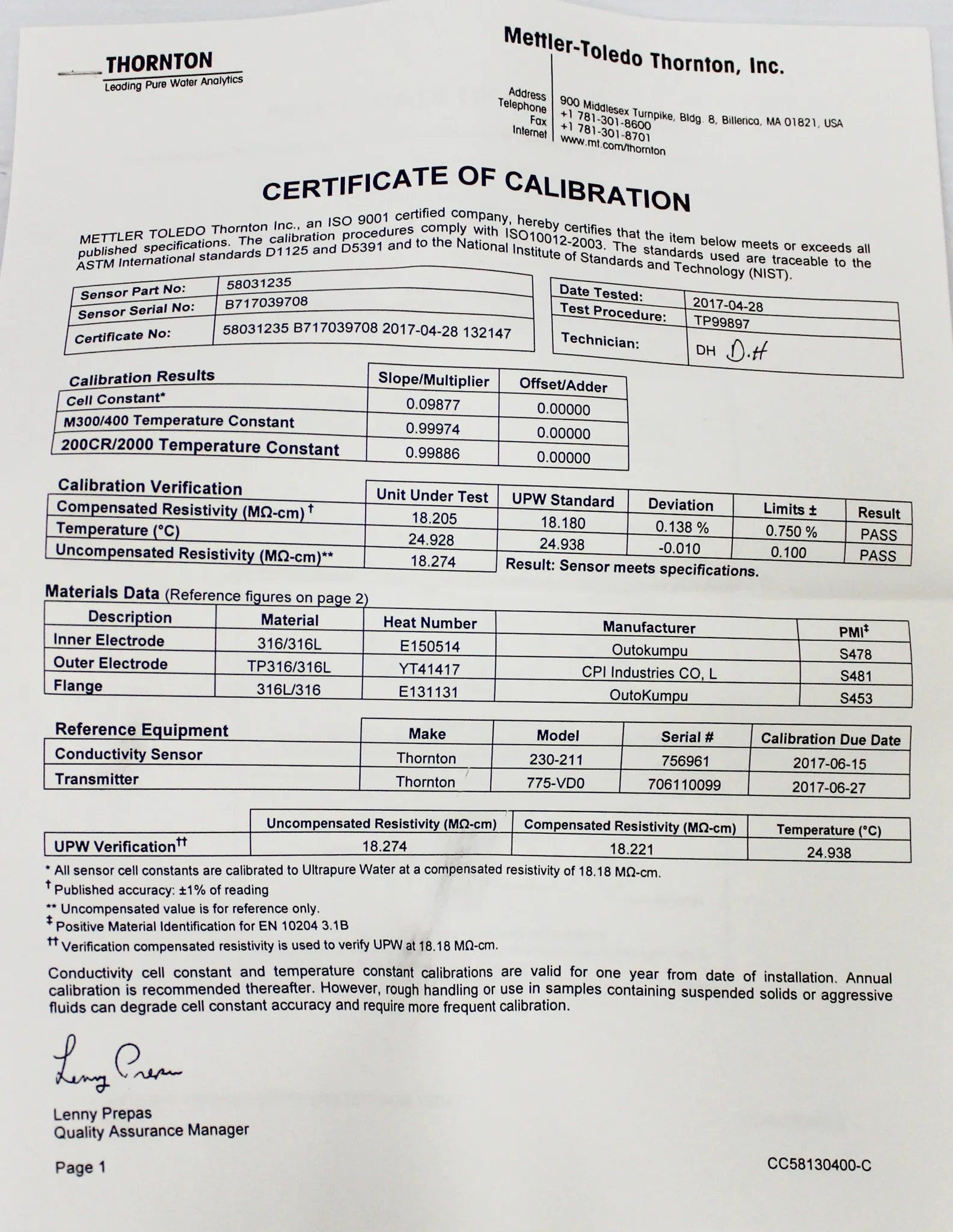 THORNTON
Leading Pure Water Analytics

Mettler-Toledo Thornton, Inc.

Address 900 Middlesex Turnpike, Bldg. 8, Billerica, MA 01821, USA
Telephone +1 781-301-8600
Fax +1 781-301-8701
Internet www.mt.com/thornton

CERTIFICATE OF CALIBRATION

METTLER TOLEDO Thornton Inc., an ISO 9001 certified company, hereby certifies that the item below meets or exceeds all published specifications. The calibration procedures comply with ISO10012-2003. The standards used are traceable to the ASTM International standards D1125 and D5391 and to the National Institute of Standards and Technology (NIST).

| Sensor Part No: | 58031235 |
|---|---|
| Sensor Serial No: | B717039708 |
| Certificate No: | 58031235 B717039708 2017-04-28 132147 |

| Date Tested: | 2017-04-28 |
|---|---|
| Test Procedure: | TP99897 |
| Technician: | DH D.H |

| Calibration Results | Slope/Multiplier | Offset/Adder |
|---|---|---|
| Cell Constant* | 0.09877 | 0.00000 |
| M300/400 Temperature Constant | 0.99974 | 0.00000 |
| 200CR/2000 Temperature Constant | 0.99886 | 0.00000 |

| Calibration Verification | Unit Under Test | UPW Standard | Deviation | Limits ± | Result |
|---|---|---|---|---|---|
| Compensated Resistivity (MΩ-cm) † | 18.205 | 18.180 | 0.138 % | 0.750 % | PASS |
| Temperature (°C) | 24.928 | 24.938 | -0.010 | 0.100 | PASS |
| Uncompensated Resistivity (MΩ-cm)** | 18.274 | Result: Sensor meets specifications. | | | |

Materials Data (Reference figures on page 2)

| Description | Material | Heat Number | Manufacturer | PMI‡ |
|---|---|---|---|---|
| Inner Electrode | 316/316L | E150514 | Outokumpu | S478 |
| Outer Electrode | TP316/316L | YT41417 | CPI Industries CO, L | S481 |
| Flange | 316L/316 | E131131 | OutoKumpu | S453 |

| Reference Equipment | Make | Model | Serial # | Calibration Due Date |
|---|---|---|---|---|
| Conductivity Sensor | Thornton | 230-211 | 756961 | 2017-06-15 |
| Transmitter | Thornton | 775-VD0 | 706110099 | 2017-06-27 |

| | Uncompensated Resistivity (MΩ-cm) | Compensated Resistivity (MΩ-cm) | Temperature (°C) |
|---|---|---|---|
| UPW Verification†† | 18.274 | 18.221 | 24.938 |

* All sensor cell constants are calibrated to Ultrapure Water at a compensated resistivity of 18.18 MΩ-cm.
† Published accuracy: ±1% of reading
** Uncompensated value is for reference only.
‡ Positive Material Identification for EN 10204 3.1B
†† Verification compensated resistivity is used to verify UPW at 18.18 MΩ-cm.

Conductivity cell constant and temperature constant calibrations are valid for one year from date of installation. Annual calibration is recommended thereafter. However, rough handling or use in samples containing suspended solids or aggressive fluids can degrade cell constant accuracy and require more frequent calibration.

Lenny Prepas

Lenny Prepas
Quality Assurance Manager

Page 1

CC58130400-C